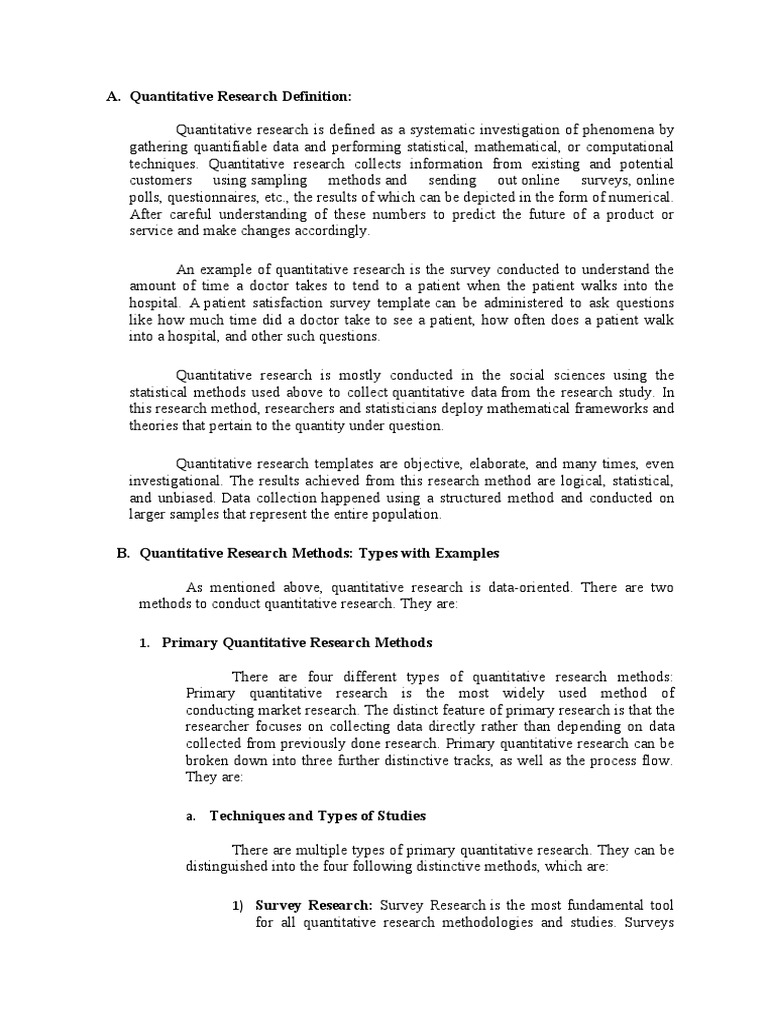 A. Quantitative Research Definition:

Quantitative research is defined as a systematic investigation of phenomena by gathering quantifiable data and performing statistical, mathematical, or computational techniques. Quantitative research collects information from existing and potential customers using sampling methods and sending out online surveys, online polls, questionnaires, etc., the results of which can be depicted in the form of numerical. After careful understanding of these numbers to predict the future of a product or service and make changes accordingly.

An example of quantitative research is the survey conducted to understand the amount of time a doctor takes to tend to a patient when the patient walks into the hospital. A patient satisfaction survey template can be administered to ask questions like how much time did a doctor take to see a patient, how often does a patient walk into a hospital, and other such questions.

Quantitative research is mostly conducted in the social sciences using the statistical methods used above to collect quantitative data from the research study. In this research method, researchers and statisticians deploy mathematical frameworks and theories that pertain to the quantity under question.

Quantitative research templates are objective, elaborate, and many times, even investigational. The results achieved from this research method are logical, statistical, and unbiased. Data collection happened using a structured method and conducted on larger samples that represent the entire population.

B. Quantitative Research Methods: Types with Examples

As mentioned above, quantitative research is data-oriented. There are two methods to conduct quantitative research. They are:

1. Primary Quantitative Research Methods

There are four different types of quantitative research methods: Primary quantitative research is the most widely used method of conducting market research. The distinct feature of primary research is that the researcher focuses on collecting data directly rather than depending on data collected from previously done research. Primary quantitative research can be broken down into three further distinctive tracks, as well as the process flow. They are:

a. Techniques and Types of Studies

There are multiple types of primary quantitative research. They can be distinguished into the four following distinctive methods, which are:

1) Survey Research: Survey Research is the most fundamental tool for all quantitative research methodologies and studies. Surveys